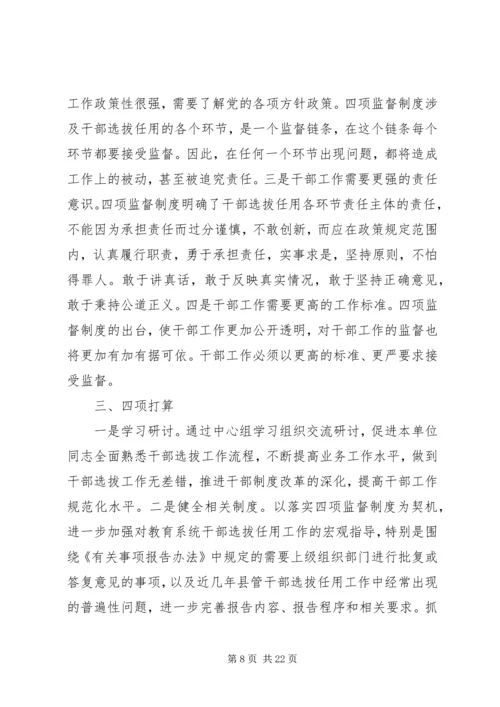 工作政策性很强，需要了解党的各项方针政策。四项监督制度涉及干部选拔任用的各个环节，是一个监督链条，在这个链条每个环节都要接受监督。因此，在任何一个环节出现问题，都将造成工作上的被动，甚至被追究责任。三是干部工作需要更强的责任意识。四项监督制度明确了干部选拔任用各环节责任主体的责任，不能因为承担责任而过分谨慎，不敢创新，而应在政策规定范围内，认真履行职责，勇于承担责任，实事求是，坚持原则，不怕得罪人。敢于讲真话，敢于反映真实情况，敢于坚持正确意见，敢于秉持公道正义。四是干部工作需要更高的工作标准。四项监督制度的出台，使干部工作更加公开透明，对干部工作的监督也将更加有加有据可依。干部工作必须以更高的标准、更严要求接受监督。

三、四项打算

一是学习研讨。通过中心组学习组织交流研讨，促进本单位同志全面熟悉干部选拔工作流程，不断提高业务工作水平，做到干部选拔工作无差错，推进干部制度改革的深化，提高干部工作规范化水平。二是健全相关制度。以落实四项监督制度为契机，进一步加强对教育系统干部选拔任用工作的宏观指导，特别是围绕《有关事项报告办法》中规定的需要上级组织部门进行批复或答复意见的事项，以及近几年县管干部选拔任用工作中经常出现的普遍性问题，进一步完善报告内容、报告程序和相关要求。抓

第 8 页 共 22 页